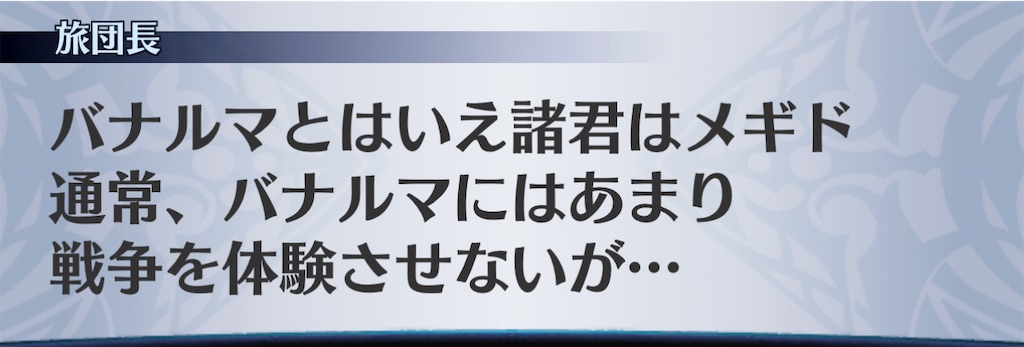 旅団長

バナルマとはいえ諸君はメギド
通常、バナルマにはあまり
戦争を体験させないが…